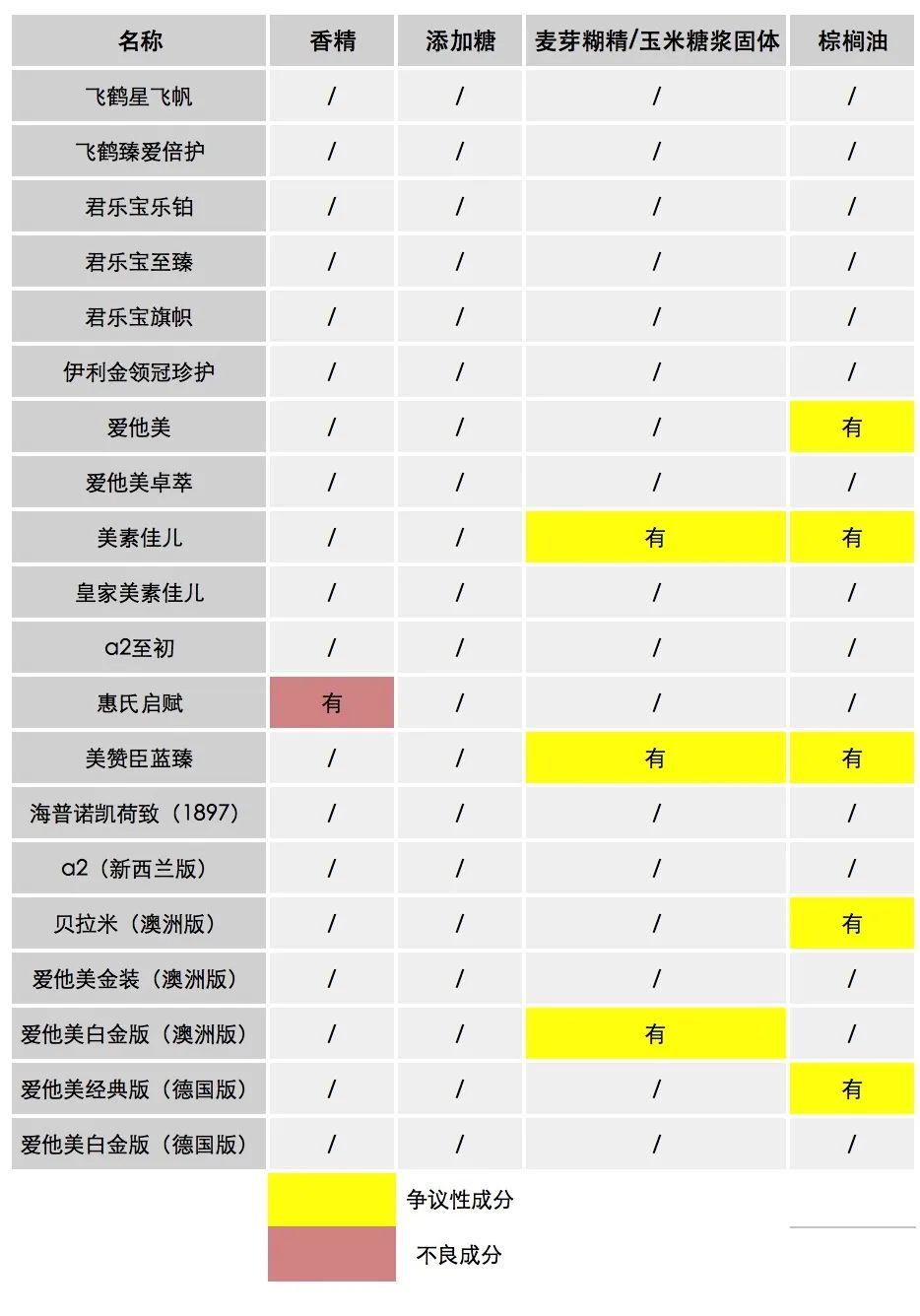 | 名称 | 香精 | 添加糖 | 麦芽糊精/玉米糖浆固体 | 棕榈油 |
|---|---|---|---|---|
| 飞鹤星飞帆 | / | / | / | / |
| 飞鹤臻爱倍护 | / | / | / | / |
| 君乐宝乐铂 | / | / | / | / |
| 君乐宝至臻 | / | / | / | / |
| 君乐宝旗帜 | / | / | / | / |
| 伊利金领冠珍护 | / | / | / | / |
| 爱他美 | / | / | / | 有 |
| 爱他美卓萃 | / | / | / | / |
| 美素佳儿 | / | / | 有 | 有 |
| 皇家美素佳儿 | / | / | / | / |
| a2至初 | / | / | / | / |
| 惠氏启赋 | 有 | / | / | / |
| 美赞臣蓝臻 | / | / | 有 | 有 |
| 海普诺凯荷致（1897） | / | / | / | / |
| a2（新西兰版） | / | / | / | / |
| 贝拉米（澳洲版） | / | / | / | 有 |
| 爱他美金装（澳洲版） | / | / | / | / |
| 爱他美白金版（澳洲版） | / | / | 有 | / |
| 爱他美经典版（德国版） | / | / | / | 有 |
| 爱他美白金版（德国版） | / | / | / | / |

争议性成分

不良成分